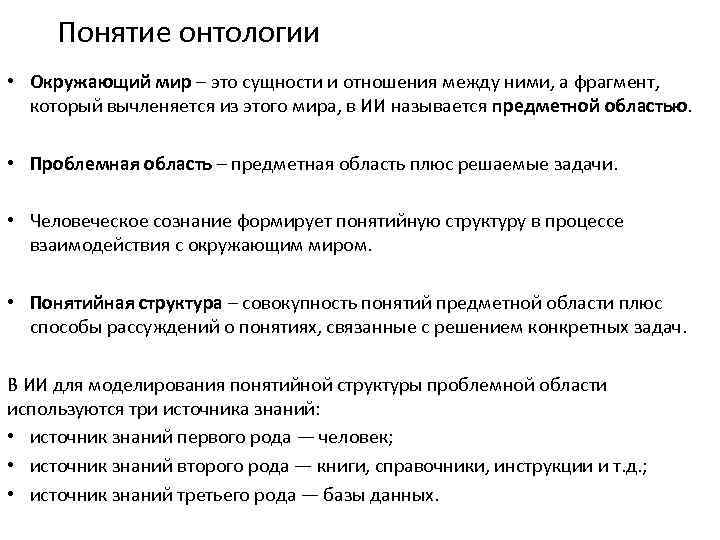 Понятие онтологии

• Окружающий мир – это сущности и отношения между ними, а фрагмент, который вычленяется из этого мира, в ИИ называется предметной областью.

• Проблемная область – предметная область плюс решаемые задачи.

• Человеческое сознание формирует понятийную структуру в процессе взаимодействия с окружающим миром.

• Понятийная структура – совокупность понятий предметной области плюс способы рассуждений о понятиях, связанные с решением конкретных задач.

В ИИ для моделирования понятийной структуры проблемной области используются три источника знаний:
• источник знаний первого рода — человек;
• источник знаний второго рода — книги, справочники, инструкции и т.д.;
• источник знаний третьего рода — базы данных.